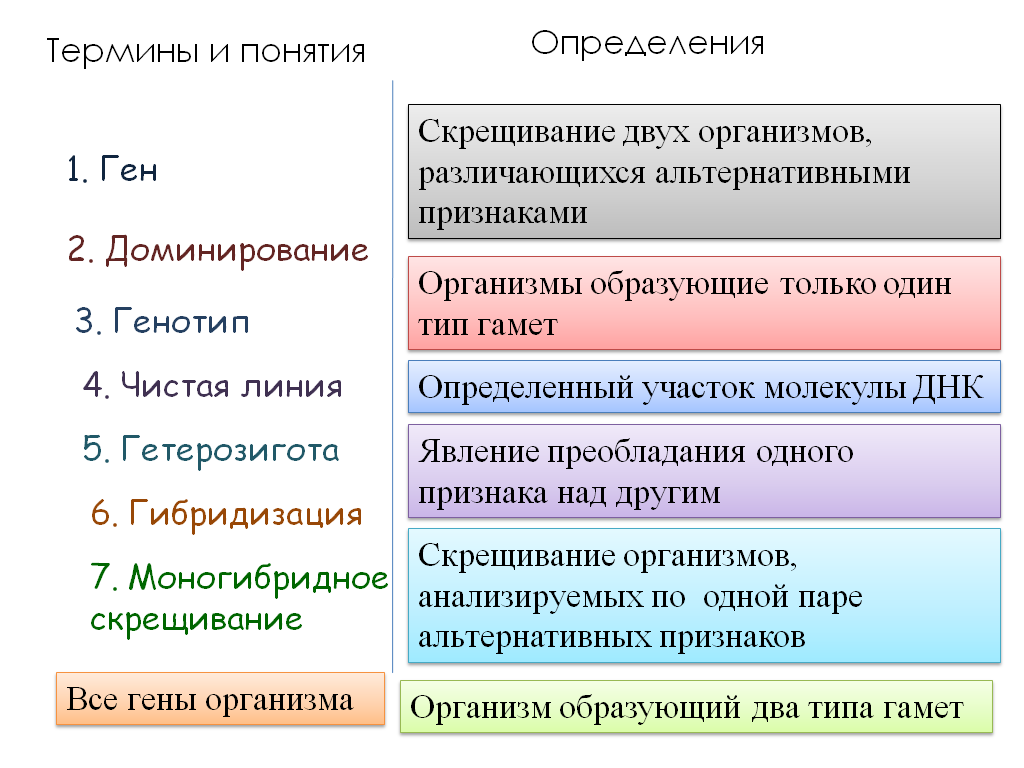 Термины и понятия

1. Ген

2. Доминирование

3. Генотип

4. Чистая линия

5. Гетерозигота

6. Гибридизация

7. Моногибридное скрещивание

Все гены организма

Определения

Скрещивание двух организмов, различающихся альтернативными признаками

Организмы образующие только один тип гамет

Определенный участок молекулы ДНК

Явление преобладания одного признака над другим

Скрещивание организмов, анализируемых по одной паре альтернативных признаков

Организм образующий два типа гамет